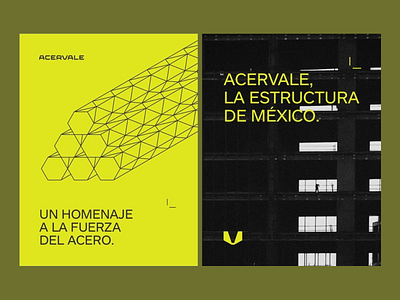 ACERVALE

UN HOMENAJE A LA FUERZA DEL ACERO.

ACERVALE, LA ESTRUCTURA DE MÉXICO.